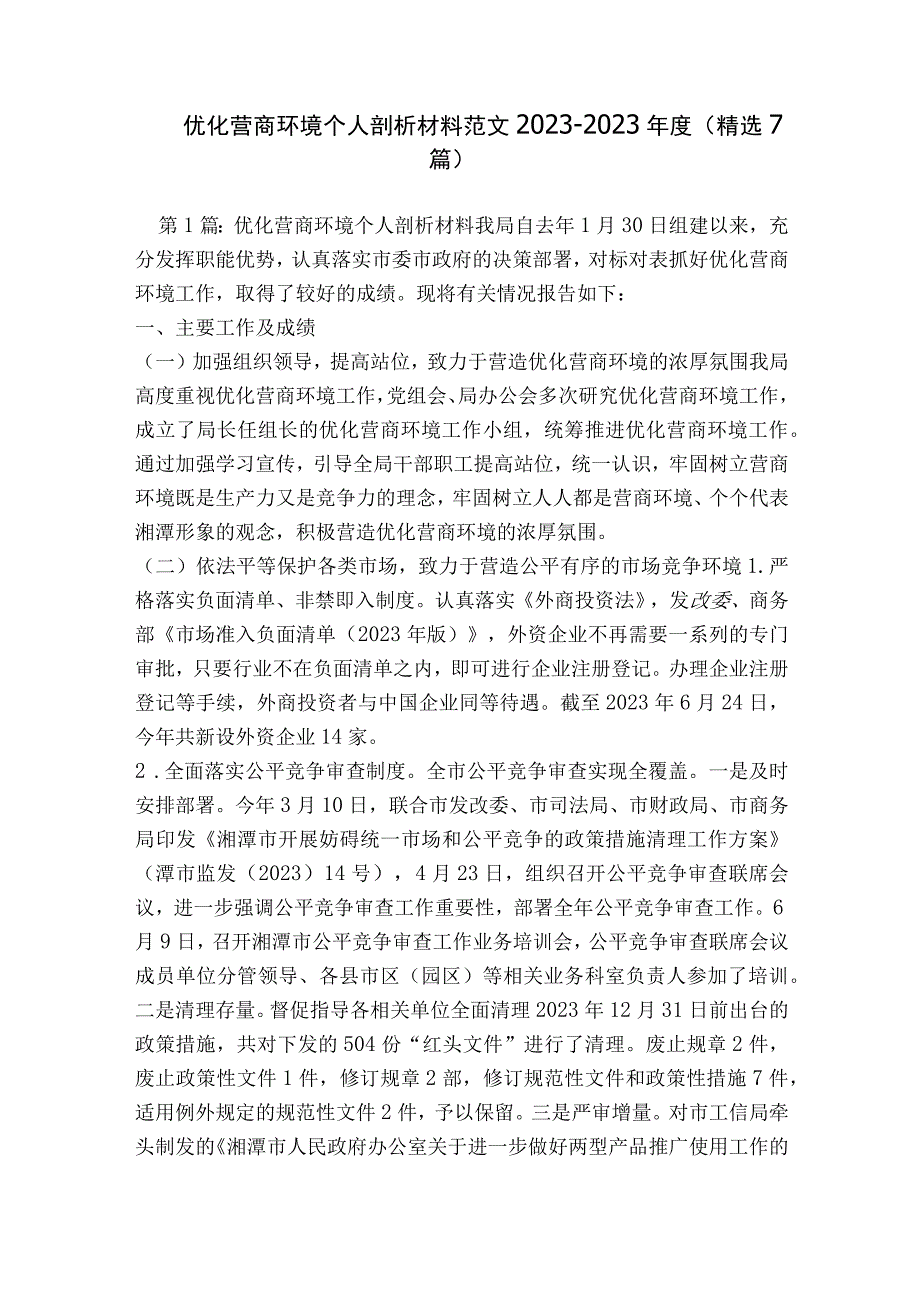 优化营商环境个人剖析材料范文2023-2023年度（精选7篇）

第1篇：优化营商环境个人剖析材料我局自去年1月30日组建以来，充分发挥职能优势，认真落实市委市政府的决策部署，对标对表抓好优化营商环境工作，取得了较好的成绩。现将有关情况报告如下：

一、主要工作及成绩

（一）加强组织领导，提高站位，致力于营造优化营商环境的浓厚氛围我局高度重视优化营商环境工作，党组会、局办公会多次研究优化营商环境工作，成立了局长任组长的优化营商环境工作小组，统筹推进优化营商环境工作。通过加强学习宣传，引导全局干部职工提高站位，统一认识，牢固树立营商环境既是生产力又是竞争力的理念，牢固树立人人都是营商环境、个个代表湘潭形象的观念，积极营造优化营商环境的浓厚氛围。

（二）依法平等保护各类市场，致力于营造公平有序的市场竞争环境1.严格落实负面清单、非禁即入制度。认真落实《外商投资法》，发改委、商务部《市场准入负面清单（2023年版）》，外资企业不再需要一系列的专门审批，只要行业不在负面清单之内，即可进行企业注册登记。办理企业注册登记等手续，外商投资者与中国企业同等待遇。截至2023年6月24日，今年共新设外资企业14家。

2．全面落实公平竞争审查制度。全市公平竞争审查实现全覆盖。一是及时安排部署。今年3月10日，联合市发改委、市司法局、市财政局、市商务局印发《湘潭市开展妨碍统一市场和公平竞争的政策措施清理工作方案》（潭市监发（2023）14号），4月23日，组织召开公平竞争审查联席会议，进一步强调公平竞争审查工作重要性，部署全年公平竞争审查工作。6月9日，召开湘潭市公平竞争审查工作业务培训会，公平竞争审查联席会议成员单位分管领导、各县市区（园区）等相关业务科室负责人参加了培训。二是清理存量。督促指导各相关单位全面清理2023年12月31日前出台的政策措施，共对下发的504份“红头文件”进行了清理。废止规章2件，废止政策性文件1件，修订规章2部，修订规范性文件和政策性措施7件，适用例外规定的规范性文件2件，予以保留。三是严审增量。对市工信局牵头制发的《湘潭市人民政府办公室关于进一步做好两型产品推广使用工作的